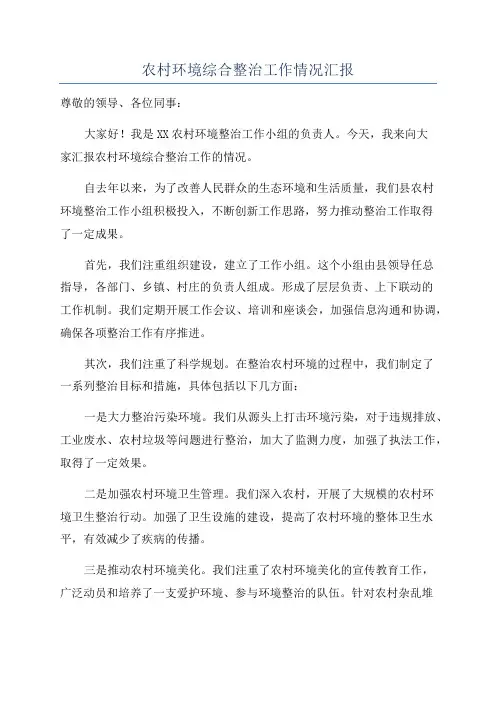 农村环境综合整治工作情况汇报

尊敬的领导、各位同事：

大家好！我是XX农村环境整治工作小组的负责人。今天，我来向大家汇报农村环境综合整治工作的情况。

自去年以来，为了改善人民群众的生态环境和生活质量，我们县农村环境整治工作小组积极投入，不断创新工作思路，努力推动整治工作取得了一定成果。

首先，我们注重组织建设，建立了工作小组。这个小组由县领导任总指导，各部门、乡镇、村庄的负责人组成。形成了层层负责、上下联动的工作机制。我们定期开展工作会议、培训和座谈会，加强信息沟通和协调，确保各项整治工作有序推进。

其次，我们注重了科学规划。在整治农村环境的过程中，我们制定了一系列整治目标和措施，具体包括以下几方面：

一是大力整治污染环境。我们从源头上打击环境污染，对于违规排放、工业废水、农村垃圾等问题进行整治，加大了监测力度，加强了执法工作，取得了一定效果。

二是加强农村环境卫生管理。我们深入农村，开展了大规模的农村环境卫生整治行动。加强了卫生设施的建设，提高了农村环境的整体卫生水平，有效减少了疾病的传播。

三是推动农村环境美化。我们注重了农村环境美化的宣传教育工作，广泛动员和培养了一支爱护环境、参与环境整治的队伍。针对农村杂乱堆